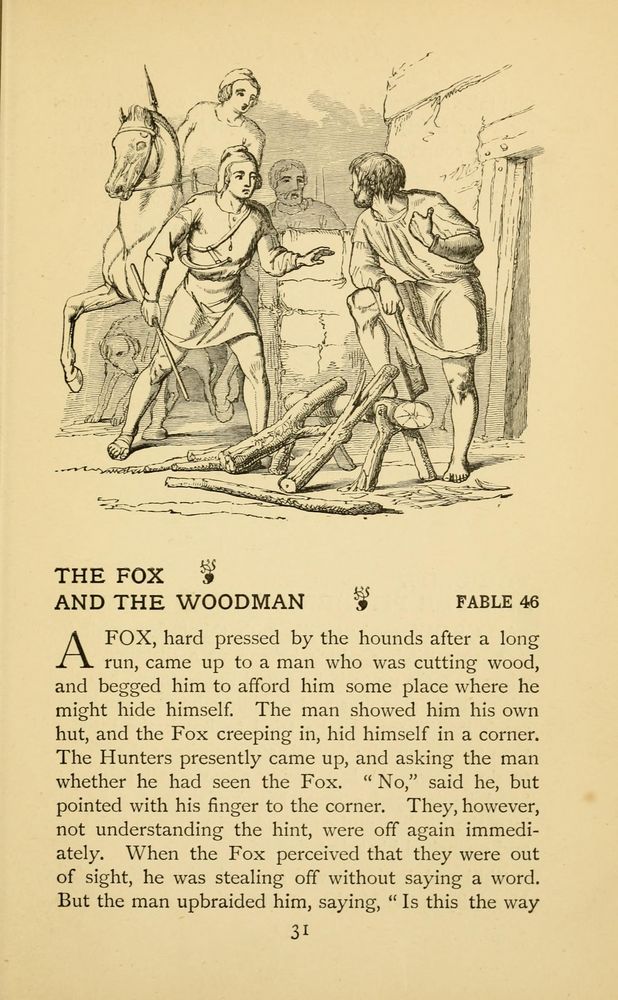 THE FOX
AND THE WOODMAN FABLE 46

A FOX, hard pressed by the hounds after a long run, came up to a man who was cutting wood, and begged him to afford him some place where he might hide himself. The man showed him his own hut, and the Fox creeping in, hid himself in a corner. The Hunters presently came up, and asking the man whether he had seen the Fox. "No," said he, but pointed with his finger to the corner. They, however, not understanding the hint, were off again immediately. When the Fox perceived that they were out of sight, he was stealing off without saying a word. But the man upbraided him, saying, "Is this the way

31